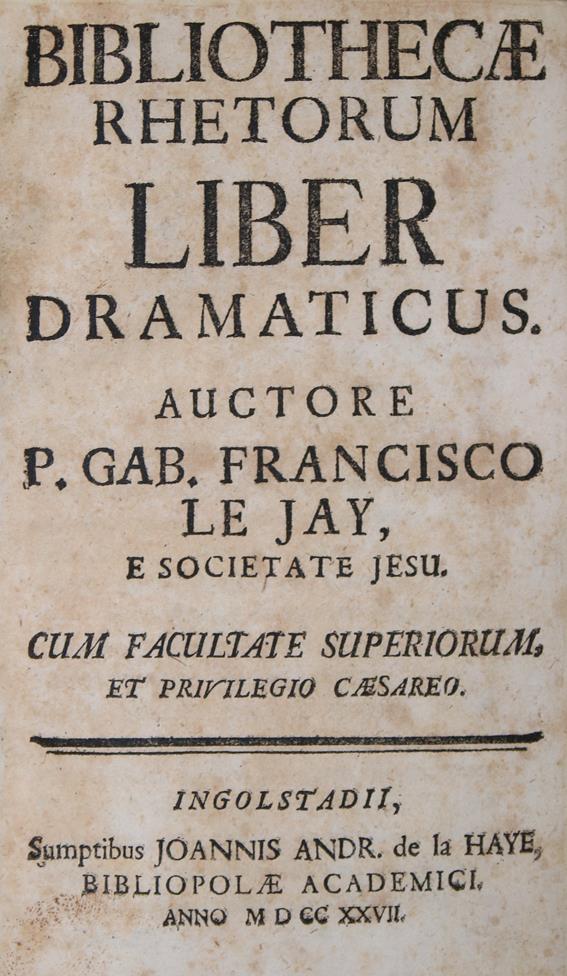 BIBLIOTHECÆ
RHETORUM
LIBER
DRAMATICUS.

AUCTORE
P. GAB. FRANCISCO
LE JAY,
E SOCIETATE JESU.

CUM FACULTATE SUPERIORUM,
ET PRIVILEGIO CÆSAREO.

INGOLSTADII,
Sumptibus JOANNIS ANDR. de la HAYE,
BIBLIOPOLÆ ACADEMICI.
ANNO M D CC XXVII.